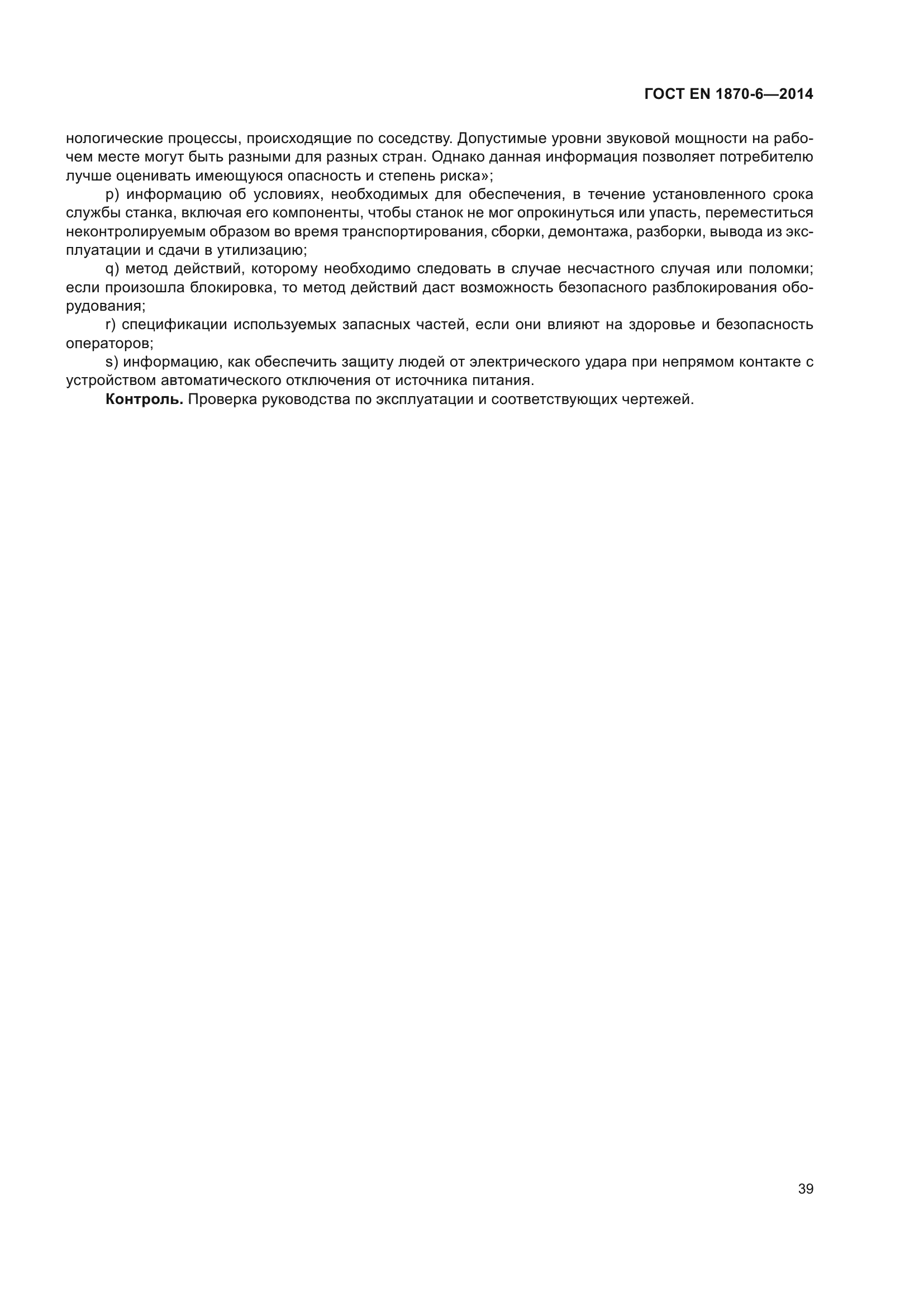 ГОСТ EN 1870-6—2014

нологические процессы, происходящие по соседству. Допустимые уровни звуковой мощности на рабочем месте могут быть разными для разных стран. Однако данная информация позволяет потребителю лучше оценивать имеющуюся опасность и степень риска»;

p) информацию об условиях, необходимых для обеспечения, в течение установленного срока службы станка, включая его компоненты, чтобы станок не мог опрокинуться или упасть, переместиться неконтролируемым образом во время транспортирования, сборки, демонтажа, разборки, вывода из эксплуатации и сдачи в утилизацию;

q) метод действий, которому необходимо следовать в случае несчастного случая или поломки; если произошла блокировка, то метод действий даст возможность безопасного разблокирования оборудования;

r) спецификации используемых запасных частей, если они влияют на здоровье и безопасность операторов;

s) информацию, как обеспечить защиту людей от электрического удара при непрямом контакте с устройством автоматического отключения от источника питания.

**Контроль.** Проверка руководства по эксплуатации и соответствующих чертежей.

39